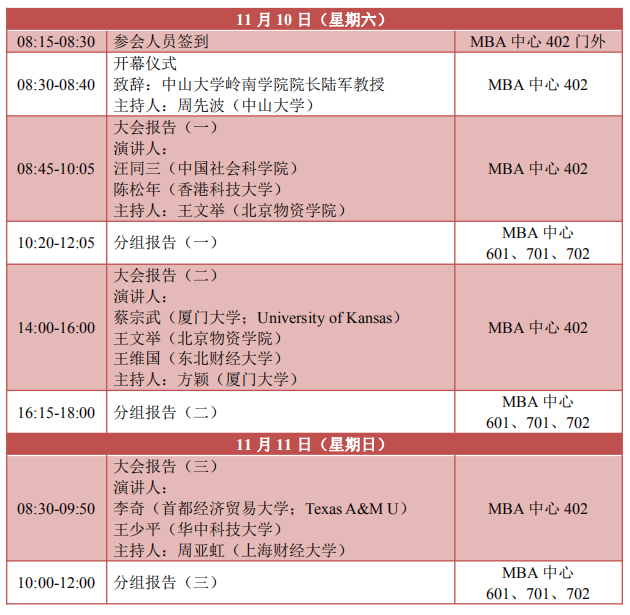 | 11月10日（星期六） | | |
|---|---|---|
| 08:15-08:30 | 参会人员签到 | MBA中心402门外 |
| 08:30-08:40 | 开幕仪式 致辞：中山大学岭南学院院长陆军教授 主持人：周先波（中山大学） | MBA中心402 |
| 08:45-10:05 | 大会报告（一） 演讲人： 汪同三（中国社会科学院） 陈松年（香港科技大学） 主持人：王文举（北京物资学院） | MBA中心402 |
| 10:20-12:05 | 分组报告（一） | MBA中心 601、701、702 |
| 14:00-16:00 | 大会报告（二） 演讲人： 蔡宗武（厦门大学；University of Kansas） 王文举（北京物资学院） 王维国（东北财经大学） 主持人：方颖（厦门大学） | MBA中心402 |
| 16:15-18:00 | 分组报告（二） | MBA中心 601、701、702 |
| 11月11日（星期日） | | |
| 08:30-09:50 | 大会报告（三） 演讲人： 李奇（首都经济贸易大学；Texas A&M U） 王少平（华中科技大学） 主持人：周亚虹（上海财经大学） | MBA中心402 |
| 10:00-12:00 | 分组报告（三） | MBA中心 601、701、702 |